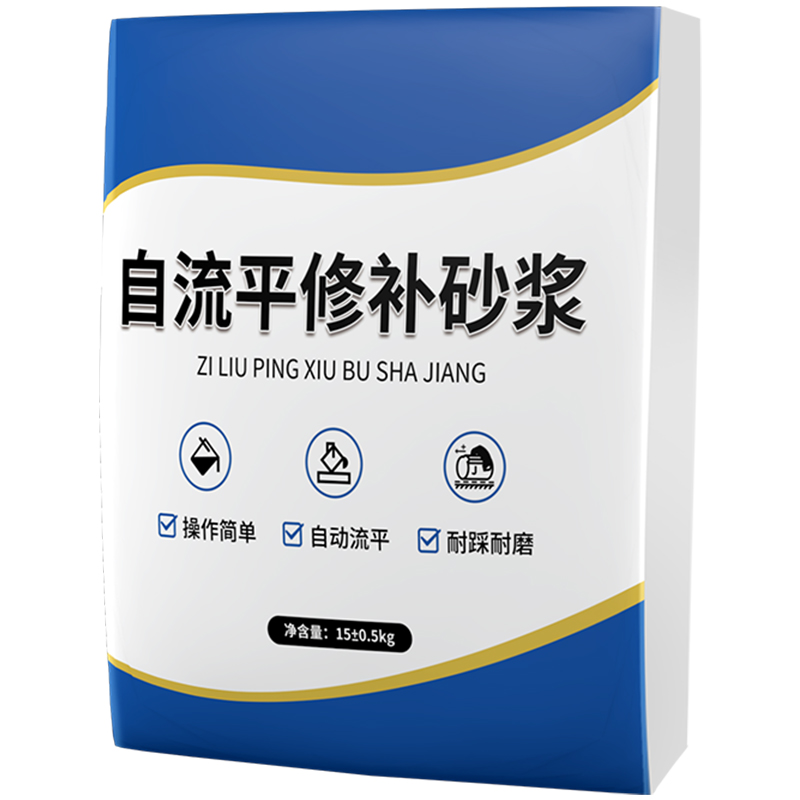 自流平修补砂浆

ZI LIU PING XIU BU SHA JIANG

操作简单 自动流平 耐踩耐磨

净含量：15±0.5kg